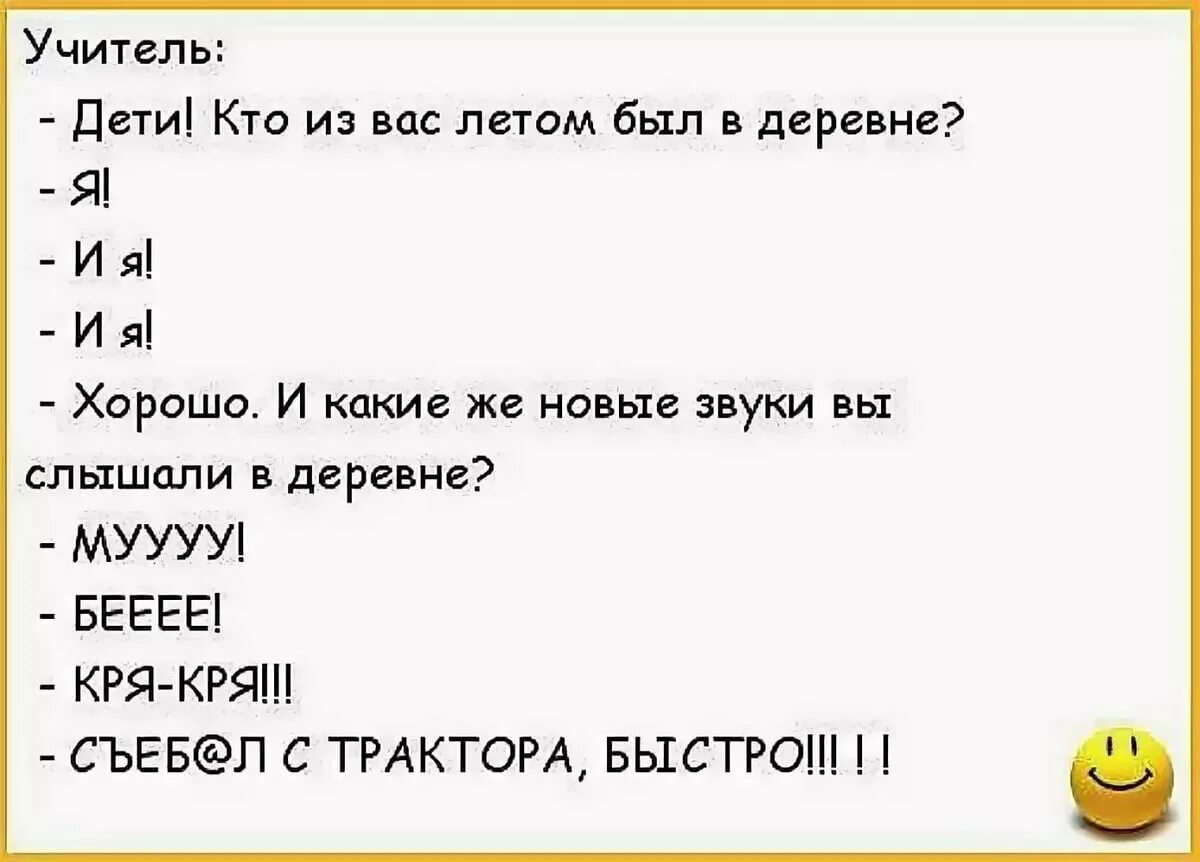 Учитель:
- Дети! Кто из вас летом был в деревне?
- Я!
- И я!
- И я!
- Хорошо. И какие же новые звуки вы слышали в деревне?
- МУУУУ!
- БЕЕЕЕ!
- КРЯ-КРЯ!!!
- СЪЕБ@Л С ТРАКТОРА, БЫСТРО!!! ! !